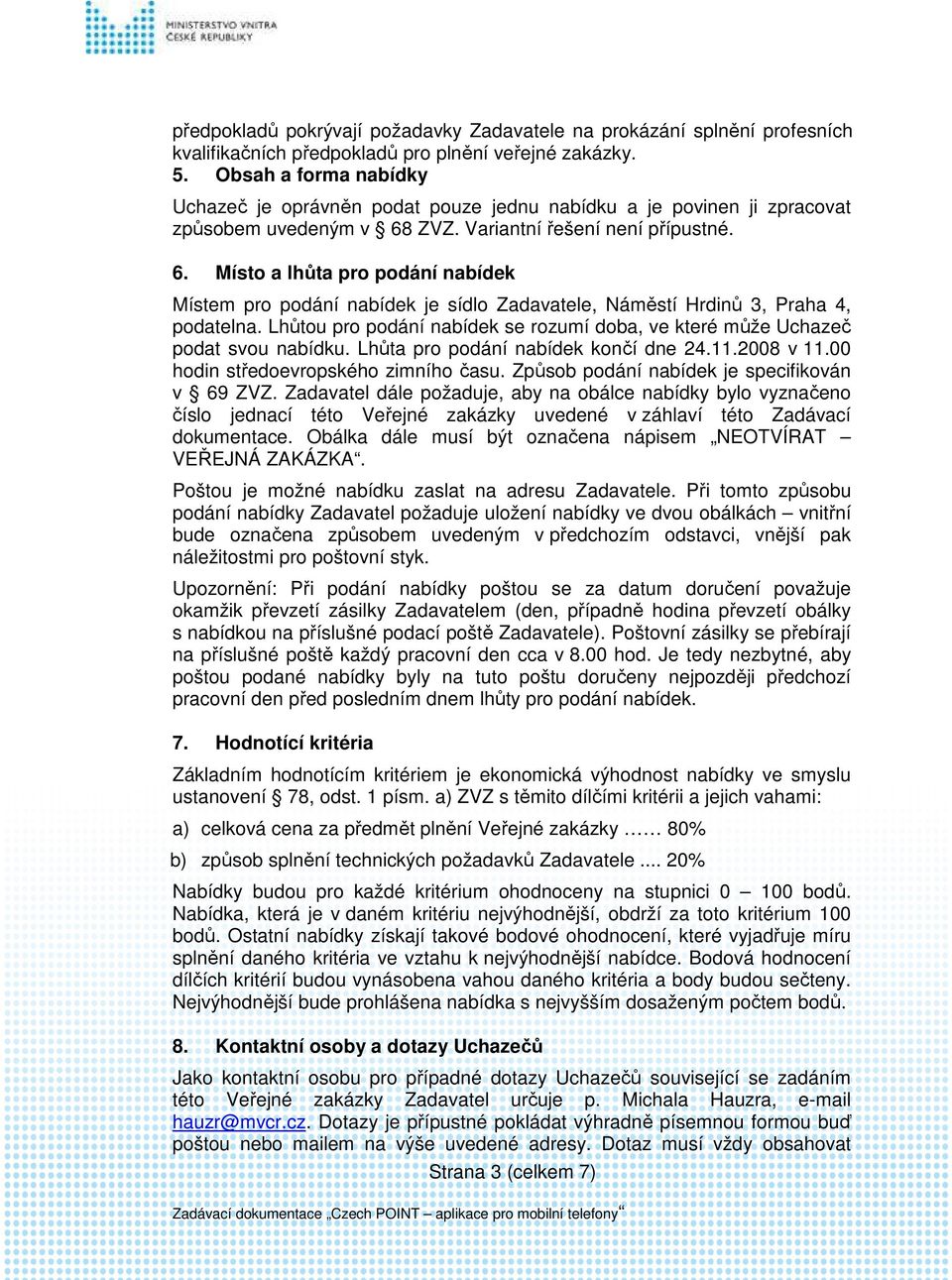 MINISTERSTVO VNITRA ČESKÉ REPUBLIKY

předpokladů pokrývají požadavky Zadavatele na prokázání splnění profesních kvalifikačních předpokladů pro plnění veřejné zakázky.

5. Obsah a forma nabídky

Uchazeč je oprávněn podat pouze jednu nabídku a je povinen ji zpracovat způsobem uvedeným v § 68 ZVZ. Variantní řešení není přípustné.

6. Místo a lhůta pro podání nabídek

Místem pro podání nabídek je sídlo Zadavatele, Náměstí Hrdinů 3, Praha 4, podatelna. Lhůtou pro podání nabídek se rozumí doba, ve které může Uchazeč podat svou nabídku. Lhůta pro podání nabídek končí dne 24.11.2008 v 11.00 hodin středoevropského zimního času. Způsob podání nabídek je specifikován v § 69 ZVZ. Zadavatel dále požaduje, aby na obálce nabídky bylo vyznačeno číslo jednací této Veřejné zakázky uvedené v záhlaví této Zadávací dokumentace. Obálka dále musí být označena nápisem „NEOTVÍRAT – VEŘEJNÁ ZAKÁZKA“.

Poštou je možné nabídku zaslat na adresu Zadavatele. Při tomto způsobu podání nabídky Zadavatel požaduje uložení nabídky ve dvou obálkách – vnitřní bude označena způsobem uvedeným v předchozím odstavci, vnější pak náležitostmi pro poštovní styk.

Upozornění: Při podání nabídky poštou se za datum doručení považuje okamžik převzetí zásilky Zadavatelem (den, případně hodina převzetí obálky s nabídkou na příslušné podací poště Zadavatele). Poštovní zásilky se přebírají na příslušné poště každý pracovní den cca v 8.00 hod. Je tedy nezbytné, aby poštou podané nabídky byly na tuto poštu doručeny nejpozději předchozí pracovní den před posledním dnem lhůty pro podání nabídek.

7. Hodnotící kritéria

Základním hodnotícím kritériem je ekonomická výhodnost nabídky ve smyslu ustanovení § 78, odst. 1 písm. a) ZVZ s těmito dílčími kritérii a jejich vahami:

a) celková cena za předmět plnění Veřejné zakázky …… 80%

b) způsob splnění technických požadavků Zadavatele .... 20%

Nabídky budou pro každé kritérium ohodnoceny na stupnici 0 – 100 bodů. Nabídka, která je v daném kritériu nejvýhodnější, obdrží za toto kritérium 100 bodů. Ostatní nabídky získají takové bodové ohodnocení, které vyjadřuje míru splnění daného kritéria ve vztahu k nejvýhodnější nabídce. Bodová hodnocení dílčích kritérií budou vynásobena vahou daného kritéria a body budou sečteny. Nejvýhodnější bude prohlášena nabídka s nejvyšším dosaženým počtem bodů.

8. Kontaktní osoby a dotazy Uchazečů

Jako kontaktní osobu pro případné dotazy Uchazečů související se zadáním této Veřejné zakázky Zadavatel určuje p. Michala Hauzra, e-mail hauzr@mvcr.cz. Dotazy je přípustné pokládat výhradně písemnou formou buď poštou nebo mailem na výše uvedené adresy. Dotaz musí vždy obsahovat

Strana 3 (celkem 7)

Zadávací dokumentace „Czech POINT – aplikace pro mobilní telefony“